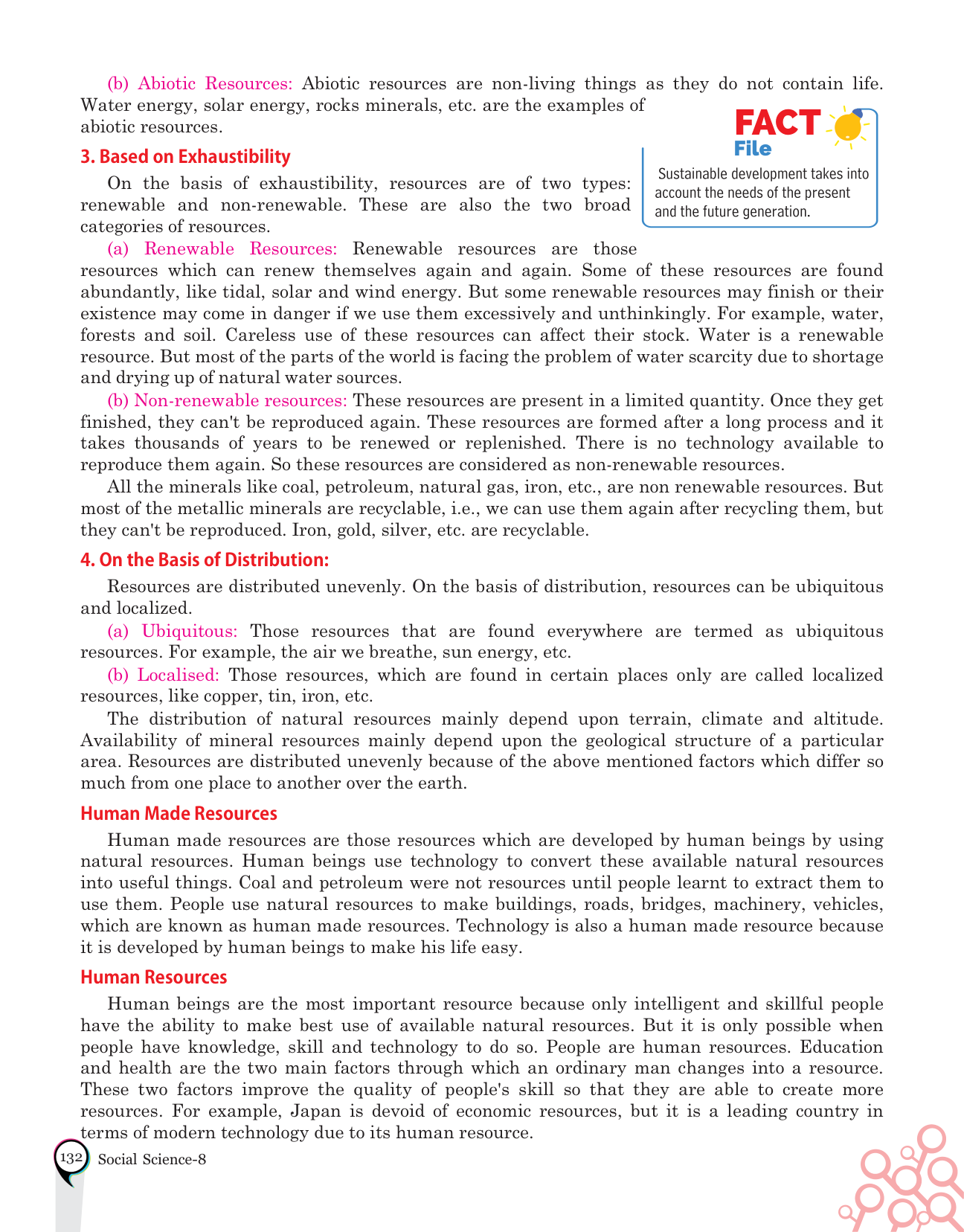 (b) Abiotic Resources: Abiotic resources are non-living things as they do not contain life. Water energy, solar energy, rocks minerals, etc. are the examples of abiotic resources.

FACT File

Sustainable development takes into account the needs of the present and the future generation.

3. Based on Exhaustibility

On the basis of exhaustibility, resources are of two types: renewable and non-renewable. These are also the two broad categories of resources.

(a) Renewable Resources: Renewable resources are those resources which can renew themselves again and again. Some of these resources are found abundantly, like tidal, solar and wind energy. But some renewable resources may finish or their existence may come in danger if we use them excessively and unthinkingly. For example, water, forests and soil. Careless use of these resources can affect their stock. Water is a renewable resource. But most of the parts of the world is facing the problem of water scarcity due to shortage and drying up of natural water sources.

(b) Non-renewable resources: These resources are present in a limited quantity. Once they get finished, they can't be reproduced again. These resources are formed after a long process and it takes thousands of years to be renewed or replenished. There is no technology available to reproduce them again. So these resources are considered as non-renewable resources.

All the minerals like coal, petroleum, natural gas, iron, etc., are non renewable resources. But most of the metallic minerals are recyclable, i.e., we can use them again after recycling them, but they can't be reproduced. Iron, gold, silver, etc. are recyclable.

4. On the Basis of Distribution:

Resources are distributed unevenly. On the basis of distribution, resources can be ubiquitous and localized.

(a) Ubiquitous: Those resources that are found everywhere are termed as ubiquitous resources. For example, the air we breathe, sun energy, etc.

(b) Localised: Those resources, which are found in certain places only are called localized resources, like copper, tin, iron, etc.

The distribution of natural resources mainly depend upon terrain, climate and altitude. Availability of mineral resources mainly depend upon the geological structure of a particular area. Resources are distributed unevenly because of the above mentioned factors which differ so much from one place to another over the earth.

Human Made Resources

Human made resources are those resources which are developed by human beings by using natural resources. Human beings use technology to convert these available natural resources into useful things. Coal and petroleum were not resources until people learnt to extract them to use them. People use natural resources to make buildings, roads, bridges, machinery, vehicles, which are known as human made resources. Technology is also a human made resource because it is developed by human beings to make his life easy.

Human Resources

Human beings are the most important resource because only intelligent and skillful people have the ability to make best use of available natural resources. But it is only possible when people have knowledge, skill and technology to do so. People are human resources. Education and health are the two main factors through which an ordinary man changes into a resource. These two factors improve the quality of people's skill so that they are able to create more resources. For example, Japan is devoid of economic resources, but it is a leading country in terms of modern technology due to its human resource.

132 Social Science-8